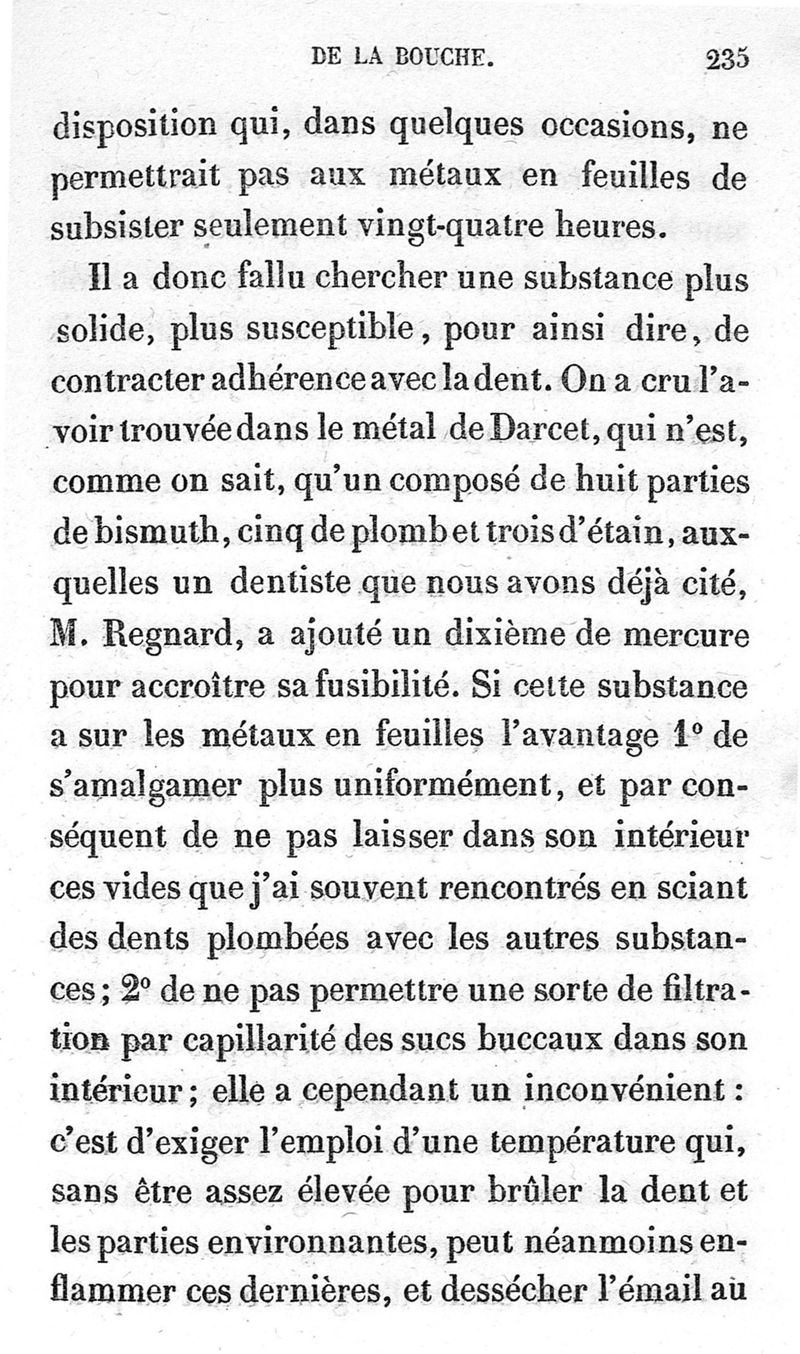 DE LA BOUCHE. 235

disposition qui, dans quelques occasions, ne permettrait pas aux métaux en feuilles de subsister seulement vingt-quatre heures.

Il a donc fallu chercher une substance plus solide, plus susceptible, pour ainsi dire, de contracter adhérence avec la dent. On a cru l'avoir trouvée dans le métal de Darcet, qui n'est, comme on sait, qu'un composé de huit parties de bismuth, cinq de plomb et trois d'étain, auxquelles un dentiste que nous avons déjà cité, M. Regnard, a ajouté un dixième de mercure pour accroître sa fusibilité. Si cette substance a sur les métaux en feuilles l'avantage 1° de s'amalgamer plus uniformément, et par conséquent de ne pas laisser dans son intérieur ces vides que j'ai souvent rencontrés en sciant des dents plombées avec les autres substances; 2° de ne pas permettre une sorte de filtration par capillarité des sucs buccaux dans son intérieur; elle a cependant un inconvénient: c'est d'exiger l'emploi d'une température qui, sans être assez élevée pour brûler la dent et les parties environnantes, peut néanmoins enflammer ces dernières, et dessécher l'émail au